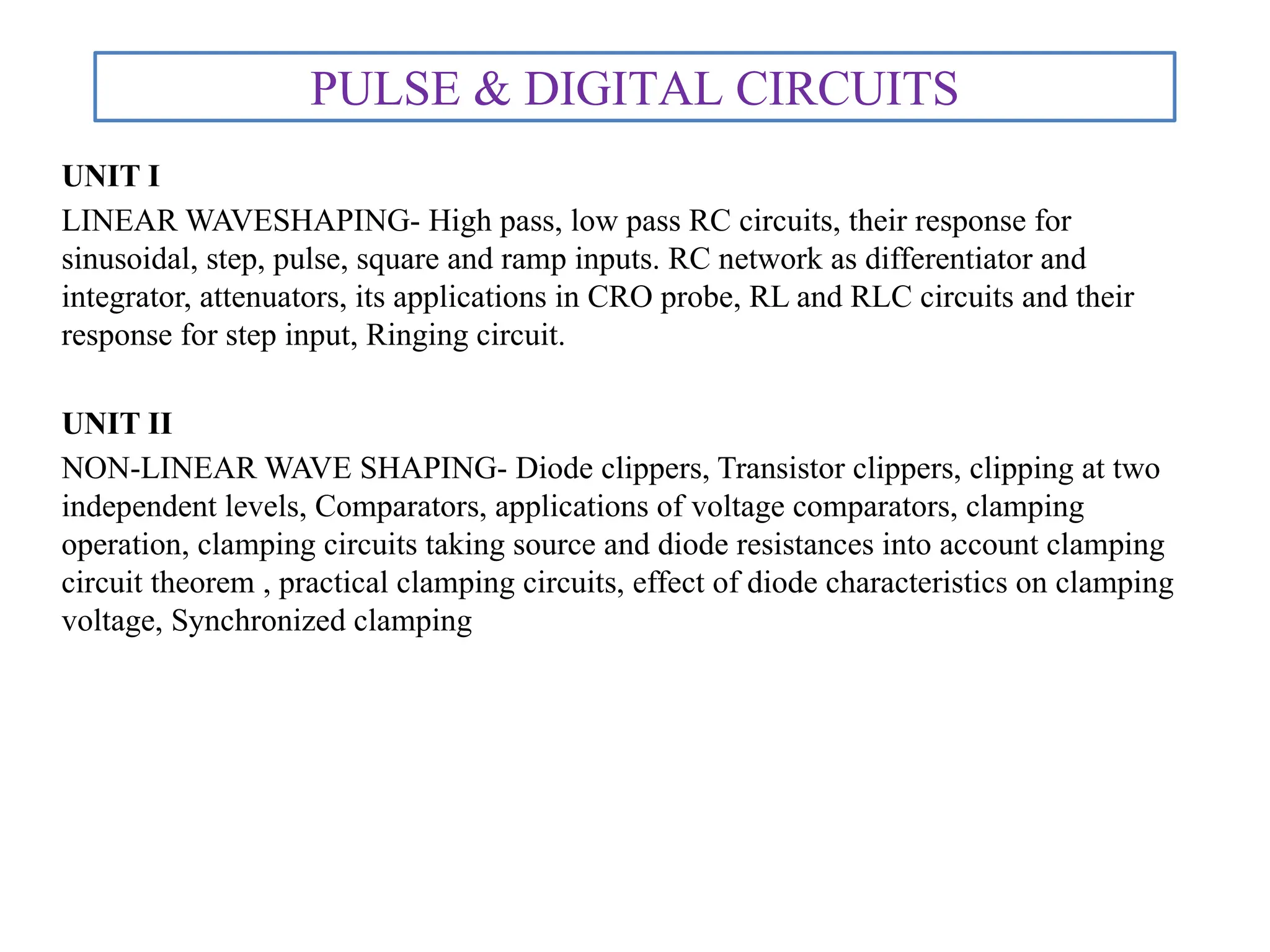 PULSE & DIGITAL CIRCUITS

UNIT I

LINEAR WAVESHAPING- High pass, low pass RC circuits, their response for sinusoidal, step, pulse, square and ramp inputs. RC network as differentiator and integrator, attenuators, its applications in CRO probe, RL and RLC circuits and their response for step input, Ringing circuit.

UNIT II

NON-LINEAR WAVE SHAPING- Diode clippers, Transistor clippers, clipping at two independent levels, Comparators, applications of voltage comparators, clamping operation, clamping circuits taking source and diode resistances into account clamping circuit theorem , practical clamping circuits, effect of diode characteristics on clamping voltage, Synchronized clamping